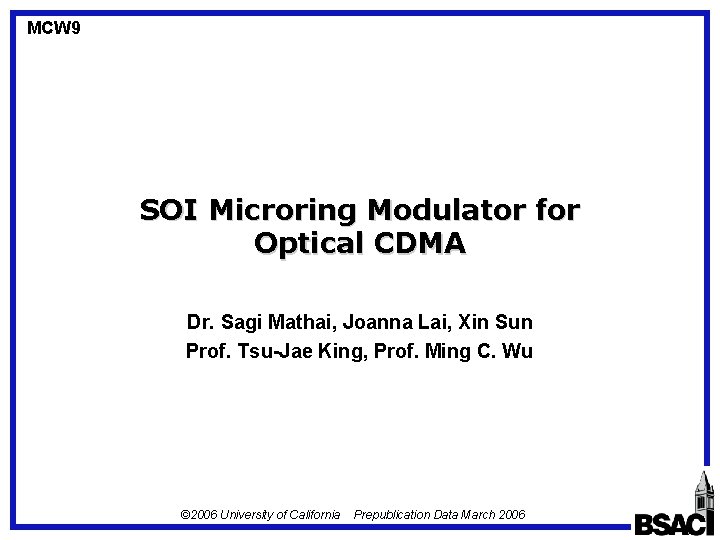 MCW9

SOI Microring Modulator for Optical CDMA

Dr. Sagi Mathai, Joanna Lai, Xin Sun
Prof. Tsu-Jae King, Prof. Ming C. Wu

©2006 University of California Prepublication Data March 2006

BSAC